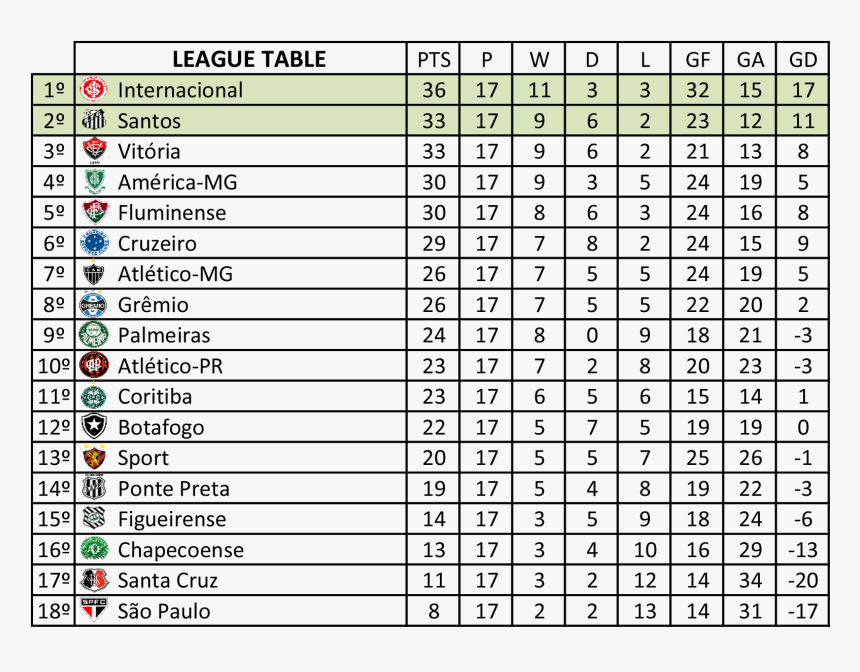 |  | LEAGUE TABLE | PTS | P | W | D | L | GF | GA | GD |
|---|---|---|---|---|---|---|---|---|---|
| 1º | Internacional | 36 | 17 | 11 | 3 | 3 | 32 | 15 | 17 |
| 2º | Santos | 33 | 17 | 9 | 6 | 2 | 23 | 12 | 11 |
| 3º | Vitória | 33 | 17 | 9 | 6 | 2 | 21 | 13 | 8 |
| 4º | América-MG | 30 | 17 | 9 | 3 | 5 | 24 | 19 | 5 |
| 5º | Fluminense | 30 | 17 | 8 | 6 | 3 | 24 | 16 | 8 |
| 6º | Cruzeiro | 29 | 17 | 7 | 8 | 2 | 24 | 15 | 9 |
| 7º | Atlético-MG | 26 | 17 | 7 | 5 | 5 | 24 | 19 | 5 |
| 8º | Grêmio | 26 | 17 | 7 | 5 | 5 | 22 | 20 | 2 |
| 9º | Palmeiras | 24 | 17 | 8 | 0 | 9 | 18 | 21 | -3 |
| 10º | Atlético-PR | 23 | 17 | 7 | 2 | 8 | 20 | 23 | -3 |
| 11º | Coritiba | 23 | 17 | 6 | 5 | 6 | 15 | 14 | 1 |
| 12º | Botafogo | 22 | 17 | 5 | 7 | 5 | 19 | 19 | 0 |
| 13º | Sport | 20 | 17 | 5 | 5 | 7 | 25 | 26 | -1 |
| 14º | Ponte Preta | 19 | 17 | 5 | 4 | 8 | 19 | 22 | -3 |
| 15º | Figueirense | 14 | 17 | 3 | 5 | 9 | 18 | 24 | -6 |
| 16º | Chapecoense | 13 | 17 | 3 | 4 | 10 | 16 | 29 | -13 |
| 17º | Santa Cruz | 11 | 17 | 3 | 2 | 12 | 14 | 34 | -20 |
| 18º | São Paulo | 8 | 17 | 2 | 2 | 13 | 14 | 31 | -17 |